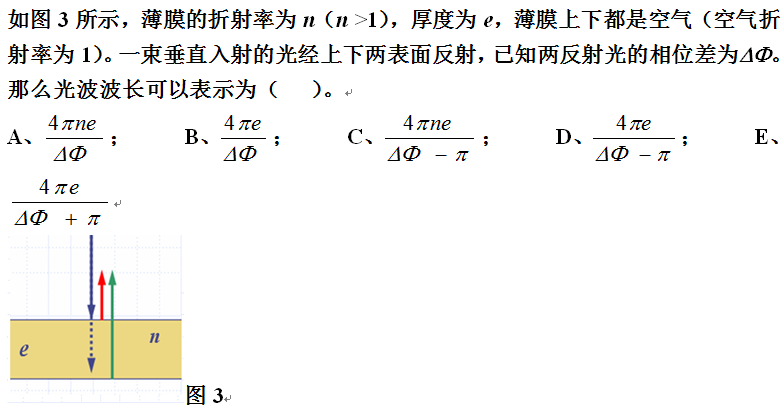 如图 3 所示，薄膜的折射率为 $n$（$n>1$），厚度为 $e$，薄膜上下都是空气（空气折射率为 1)。一束垂直入射的光经上下两表面反射，已知两反射光的相位差为$\Delta\Phi$。那么光波波长可以表示为（　　）。

A、$\frac{4\pi ne}{\Delta\Phi}$；　B、$\frac{4\pi e}{\Delta\Phi}$；　C、$\frac{4\pi ne}{\Delta\Phi-\pi}$；　D、$\frac{4\pi e}{\Delta\Phi-\pi}$；　E、$\frac{4\pi e}{\Delta\Phi+\pi}$

$e$

$n$

图 3